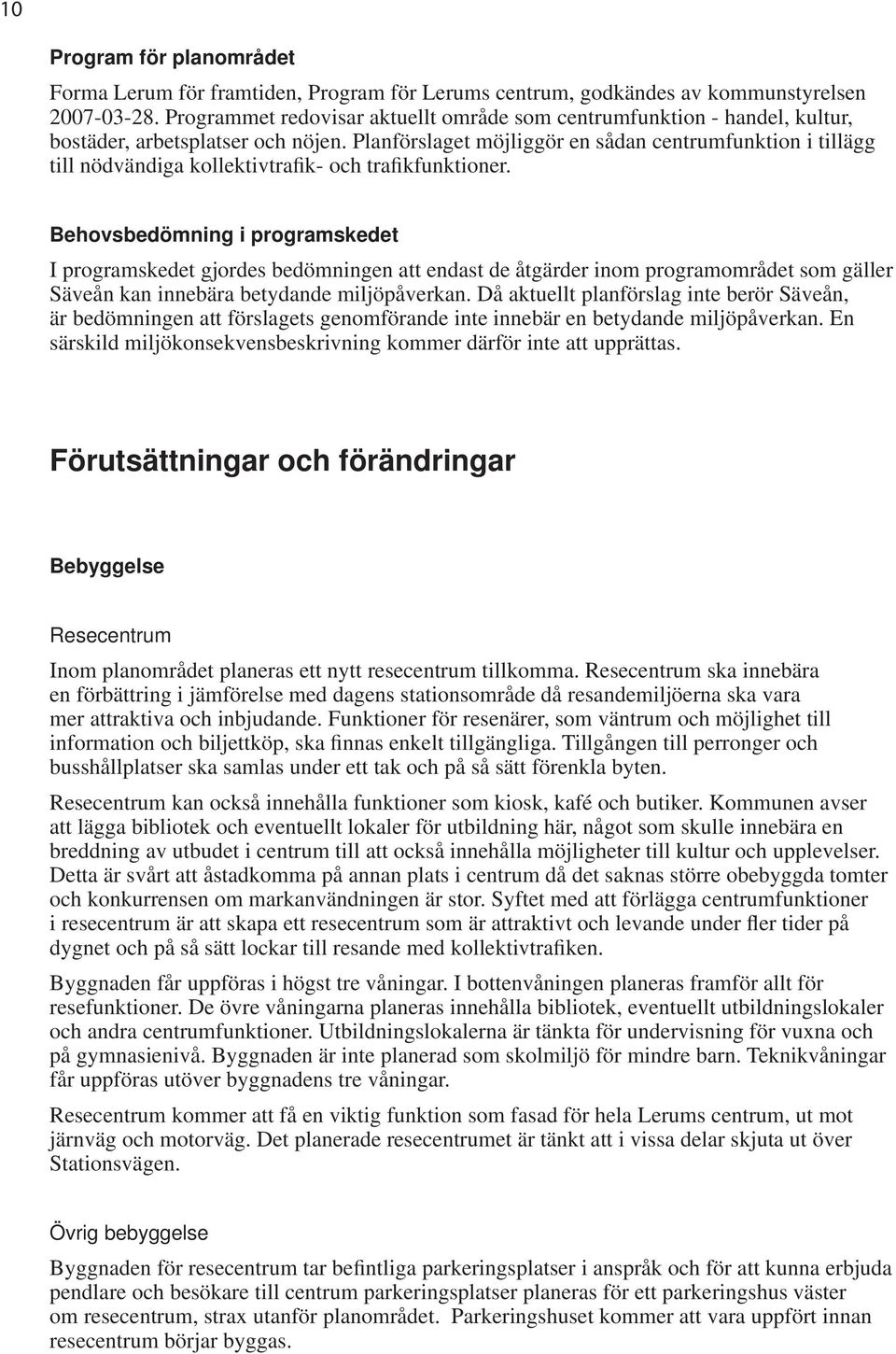 10

Program för planområdet

Forma Lerum för framtiden, Program för Lerums centrum, godkändes av kommunstyrelsen 2007-03-28. Programmet redovisar aktuellt område som centrumfunktion - handel, kultur, bostäder, arbetsplatser och nöjen. Planförslaget möjliggör en sådan centrumfunktion i tillägg till nödvändiga kollektivtrafik- och trafikfunktioner.

Behovsbedömning i programskedet

I programskedet gjordes bedömningen att endast de åtgärder inom programområdet som gäller Säveån kan innebära betydande miljöpåverkan. Då aktuellt planförslag inte berör Säveån, är bedömningen att förslagets genomförande inte innebär en betydande miljöpåverkan. En särskild miljökonsekvensbeskrivning kommer därför inte att upprättas.

Förutsättningar och förändringar

Bebyggelse

Resecentrum

Inom planområdet planeras ett nytt resecentrum tillkomma. Resecentrum ska innebära en förbättring i jämförelse med dagens stationsområde då resandemiljöerna ska vara mer attraktiva och inbjudande. Funktioner för resenärer, som väntrum och möjlighet till information och biljettköp, ska finnas enkelt tillgängliga. Tillgången till perronger och busshållplatser ska samlas under ett tak och på så sätt förenkla byten.

Resecentrum kan också innehålla funktioner som kiosk, kafé och butiker. Kommunen avser att lägga bibliotek och eventuellt lokaler för utbildning här, något som skulle innebära en breddning av utbudet i centrum till att också innehålla möjligheter till kultur och upplevelser. Detta är svårt att åstadkomma på annan plats i centrum då det saknas större obebyggda tomter och konkurrensen om markanvändningen är stor. Syftet med att förlägga centrumfunktioner i resecentrum är att skapa ett resecentrum som är attraktivt och levande under fler tider på dygnet och på så sätt lockar till resande med kollektivtrafiken.

Byggnaden får uppföras i högst tre våningar. I bottenvåningen planeras framför allt för resefunktioner. De övre våningarna planeras innehålla bibliotek, eventuellt utbildningslokaler och andra centrumfunktioner. Utbildningslokalerna är tänkta för undervisning för vuxna och på gymnasienivå. Byggnaden är inte planerad som skolmiljö för mindre barn. Teknikvåningar får uppföras utöver byggnadens tre våningar.

Resecentrum kommer att få en viktig funktion som fasad för hela Lerums centrum, ut mot järnväg och motorväg. Det planerade resecentrumet är tänkt att i vissa delar skjuta ut över Stationsvägen.

Övrig bebyggelse

Byggnaden för resecentrum tar befintliga parkeringsplatser i anspråk och för att kunna erbjuda pendlare och besökare till centrum parkeringsplatser planeras för ett parkeringshus väster om resecentrum, strax utanför planområdet. Parkeringshuset kommer att vara uppfört innan resecentrum börjar byggas.